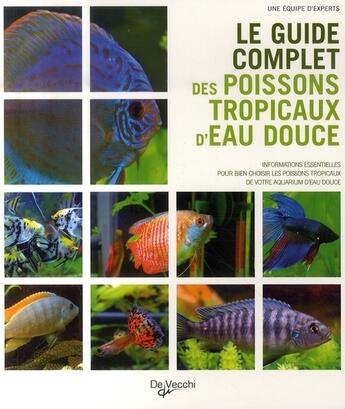 UNE ÉQUIPE D'EXPERTS

LE GUIDE COMPLET DES POISSONS TROPICAUX D'EAU DOUCE

INFORMATIONS ESSENTIELLES POUR BIEN CHOISIR LES POISSONS TROPICAUX DE VOTRE AQUARIUM D'EAU DOUCE

De Vecchi